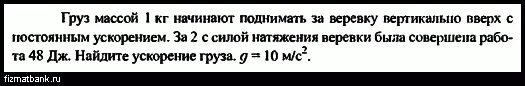 Груз массой 1 кг начинают поднимать за веревку вертикально вверх с постоянным ускорением. За 2 с силой натяжения веревки была совершена работа 48 Дж. Найдите ускорение груза. $g = 10$ м/с$^2$.

fizmatbank.ru